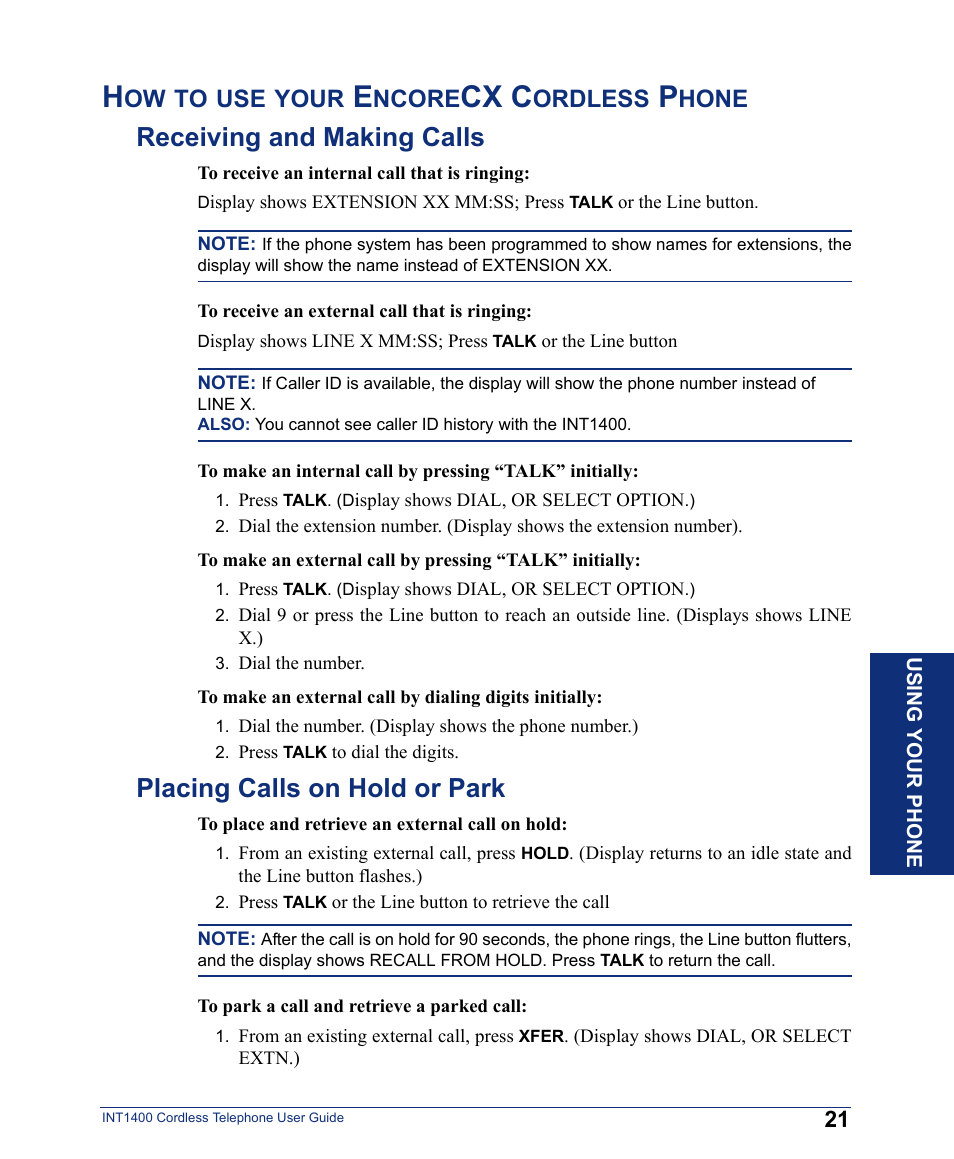 HOW TO USE YOUR ENCORECX CORDLESS PHONE

Receiving and Making Calls

To receive an internal call that is ringing:

Display shows EXTENSION XX MM:SS; Press TALK or the Line button.

NOTE: If the phone system has been programmed to show names for extensions, the display will show the name instead of EXTENSION XX.

To receive an external call that is ringing:

Display shows LINE X MM:SS; Press TALK or the Line button

NOTE: If Caller ID is available, the display will show the phone number instead of LINE X.
ALSO: You cannot see caller ID history with the INT1400.

To make an internal call by pressing “TALK” initially:

1. Press TALK. (Display shows DIAL, OR SELECT OPTION.)
2. Dial the extension number. (Display shows the extension number).

To make an external call by pressing “TALK” initially:

1. Press TALK. (Display shows DIAL, OR SELECT OPTION.)
2. Dial 9 or press the Line button to reach an outside line. (Displays shows LINE X.)
3. Dial the number.

To make an external call by dialing digits initially:

1. Dial the number. (Display shows the phone number.)
2. Press TALK to dial the digits.

Placing Calls on Hold or Park

To place and retrieve an external call on hold:

1. From an existing external call, press HOLD. (Display returns to an idle state and the Line button flashes.)
2. Press TALK or the Line button to retrieve the call

NOTE: After the call is on hold for 90 seconds, the phone rings, the Line button flutters, and the display shows RECALL FROM HOLD. Press TALK to return the call.

To park a call and retrieve a parked call:

1. From an existing external call, press XFER. (Display shows DIAL, OR SELECT EXTN.)

USING YOUR PHONE

INT1400 Cordless Telephone User Guide
21